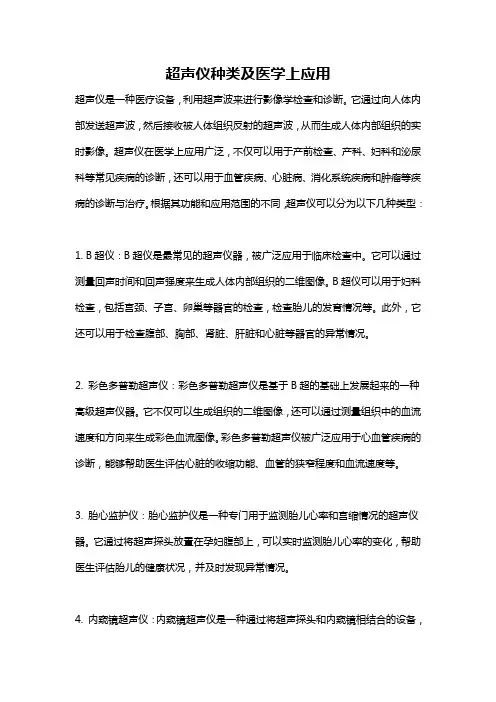 超声仪种类及医学上应用

超声仪是一种医疗设备，利用超声波来进行影像学检查和诊断。它通过向人体内部发送超声波，然后接收被人体组织反射的超声波，从而生成人体内部组织的实时影像。超声仪在医学上应用广泛，不仅可以用于产前检查、产科、妇科和泌尿科等常见疾病的诊断，还可以用于血管疾病、心脏病、消化系统疾病和肿瘤等疾病的诊断与治疗。根据其功能和应用范围的不同，超声仪可以分为以下几种类型：

1. B 超仪：B 超仪是最常见的超声仪器，被广泛应用于临床检查中。它可以通过测量回声时间和回声强度来生成人体内部组织的二维图像。B 超仪可以用于妇科检查，包括宫颈、子宫、卵巢等器官的检查，检查胎儿的发育情况等。此外，它还可以用于检查腹部、胸部、肾脏、肝脏和心脏等器官的异常情况。

2. 彩色多普勒超声仪：彩色多普勒超声仪是基于 B 超的基础上发展起来的一种高级超声仪器。它不仅可以生成组织的二维图像，还可以通过测量组织中的血流速度和方向来生成彩色血流图像。彩色多普勒超声仪被广泛应用于心血管疾病的诊断，能够帮助医生评估心脏的收缩功能、血管的狭窄程度和血流速度等。

3. 胎心监护仪：胎心监护仪是一种专门用于监测胎儿心率和宫缩情况的超声仪器。它通过将超声探头放置在孕妇腹部上，可以实时监测胎儿心率的变化，帮助医生评估胎儿的健康状况，并及时发现异常情况。

4. 内窥镜超声仪：内窥镜超声仪是一种通过将超声探头和内窥镜相结合的设备，